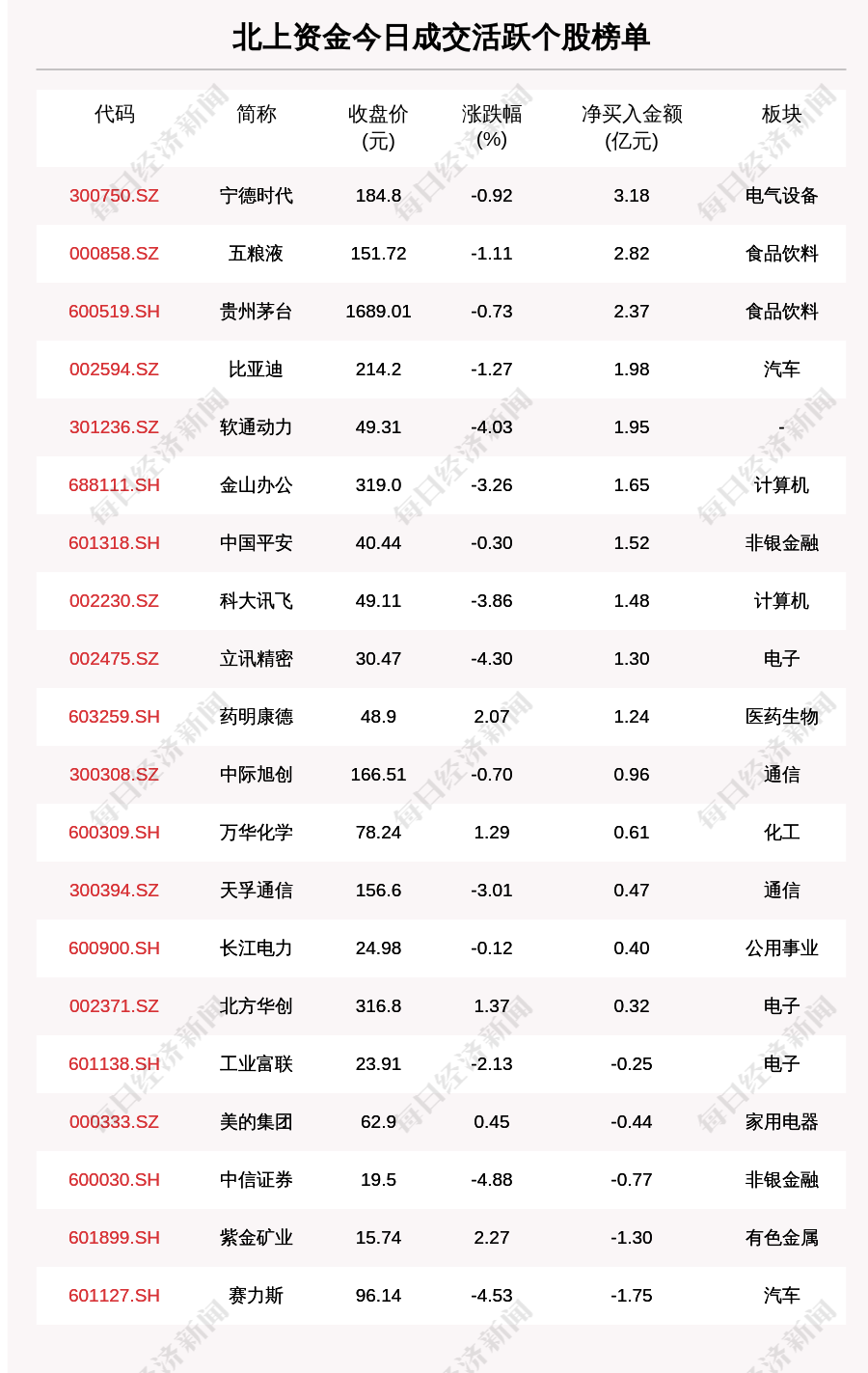 北上资金今日成交活跃个股榜单

| 代码 | 简称 | 收盘价(元) | 涨跌幅(%) | 净买入金额(亿元) | 板块 |
|---|---|---|---|---|---|
| 300750.SZ | 宁德时代 | 184.8 | -0.92 | 3.18 | 电气设备 |
| 000858.SZ | 五粮液 | 151.72 | -1.11 | 2.82 | 食品饮料 |
| 600519.SH | 贵州茅台 | 1689.01 | -0.73 | 2.37 | 食品饮料 |
| 002594.SZ | 比亚迪 | 214.2 | -1.27 | 1.98 | 汽车 |
| 301236.SZ | 软通动力 | 49.31 | -4.03 | 1.95 | - |
| 688111.SH | 金山办公 | 319.0 | -3.26 | 1.65 | 计算机 |
| 601318.SH | 中国平安 | 40.44 | -0.30 | 1.52 | 非银金融 |
| 002230.SZ | 科大讯飞 | 49.11 | -3.86 | 1.48 | 计算机 |
| 002475.SZ | 立讯精密 | 30.47 | -4.30 | 1.30 | 电子 |
| 603259.SH | 药明康德 | 48.9 | 2.07 | 1.24 | 医药生物 |
| 300308.SZ | 中际旭创 | 166.51 | -0.70 | 0.96 | 通信 |
| 600309.SH | 万华化学 | 78.24 | 1.29 | 0.61 | 化工 |
| 300394.SZ | 天孚通信 | 156.6 | -3.01 | 0.47 | 通信 |
| 600900.SH | 长江电力 | 24.98 | -0.12 | 0.40 | 公用事业 |
| 002371.SZ | 北方华创 | 316.8 | 1.37 | 0.32 | 电子 |
| 601138.SH | 工业富联 | 23.91 | -2.13 | -0.25 | 电子 |
| 000333.SZ | 美的集团 | 62.9 | 0.45 | -0.44 | 家用电器 |
| 600030.SH | 中信证券 | 19.5 | -4.88 | -0.77 | 非银金融 |
| 601899.SH | 紫金矿业 | 15.74 | 2.27 | -1.30 | 有色金属 |
| 601127.SH | 赛力斯 | 96.14 | -4.53 | -1.75 | 汽车 |

每日经济新闻